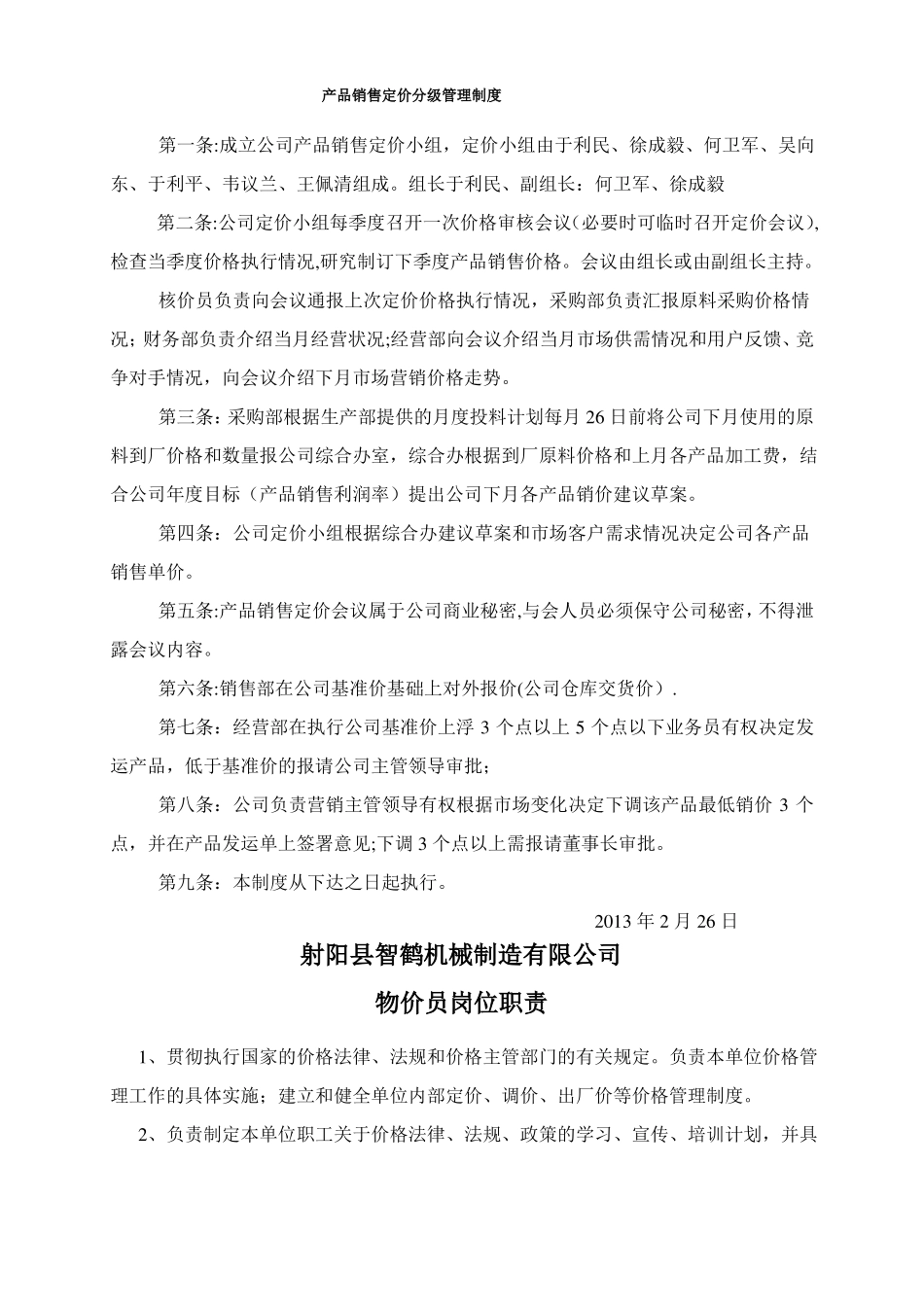 产品销售定价分级管理制度

第一条:成立公司产品销售定价小组，定价小组由于利民、徐成毅、何卫军、吴向东、于利平、韦议兰、王佩清组成。组长于利民、副组长：何卫军、徐成毅

第二条:公司定价小组每季度召开一次价格审核会议(必要时可临时召开定价会议),检查当季度价格执行情况,研究制订下季度产品销售价格。会议由组长或由副组长主持。

核价员负责向会议通报上次定价价格执行情况，采购部负责汇报原料采购价格情况；财务部负责介绍当月经营状况;经营部向会议介绍当月市场供需情况和用户反馈、竞争对手情况，向会议介绍下月市场营销价格走势。

第三条：采购部根据生产部提供的月度投料计划每月 26 日前将公司下月使用的原料到厂价格和数量报公司综合办室，综合办根据到厂原料价格和上月各产品加工费，结合公司年度目标（产品销售利润率）提出公司下月各产品销价建议草案。

第四条：公司定价小组根据综合办建议草案和市场客户需求情况决定公司各产品销售单价。

第五条:产品销售定价会议属于公司商业秘密,与会人员必须保守公司秘密，不得泄露会议内容。

第六条:销售部在公司基准价基础上对外报价(公司仓库交货价）.

第七条：经营部在执行公司基准价上浮 3 个点以上 5 个点以下业务员有权决定发运产品，低于基准价的报请公司主管领导审批；

第八条：公司负责营销主管领导有权根据市场变化决定下调该产品最低销价 3 个点，并在产品发运单上签署意见;下调 3 个点以上需报请董事长审批。

第九条：本制度从下达之日起执行。

2013 年 2 月 26 日

射阳县智鹤机械制造有限公司

物价员岗位职责

1、贯彻执行国家的价格法律、法规和价格主管部门的有关规定。负责本单位价格管理工作的具体实施；建立和健全单位内部定价、调价、出厂价等价格管理制度。

2、负责制定本单位职工关于价格法律、法规、政策的学习、宣传、培训计划，并具